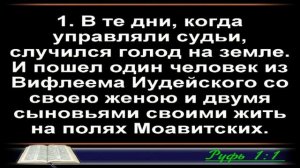 1. В те дни, когда управляли судьи, случился голод на земле. И пошел один человек из Вифлеема Иудейского со своею женою и двумя сыновьями своими жить на полях Моавитских.

Руфь 1:1